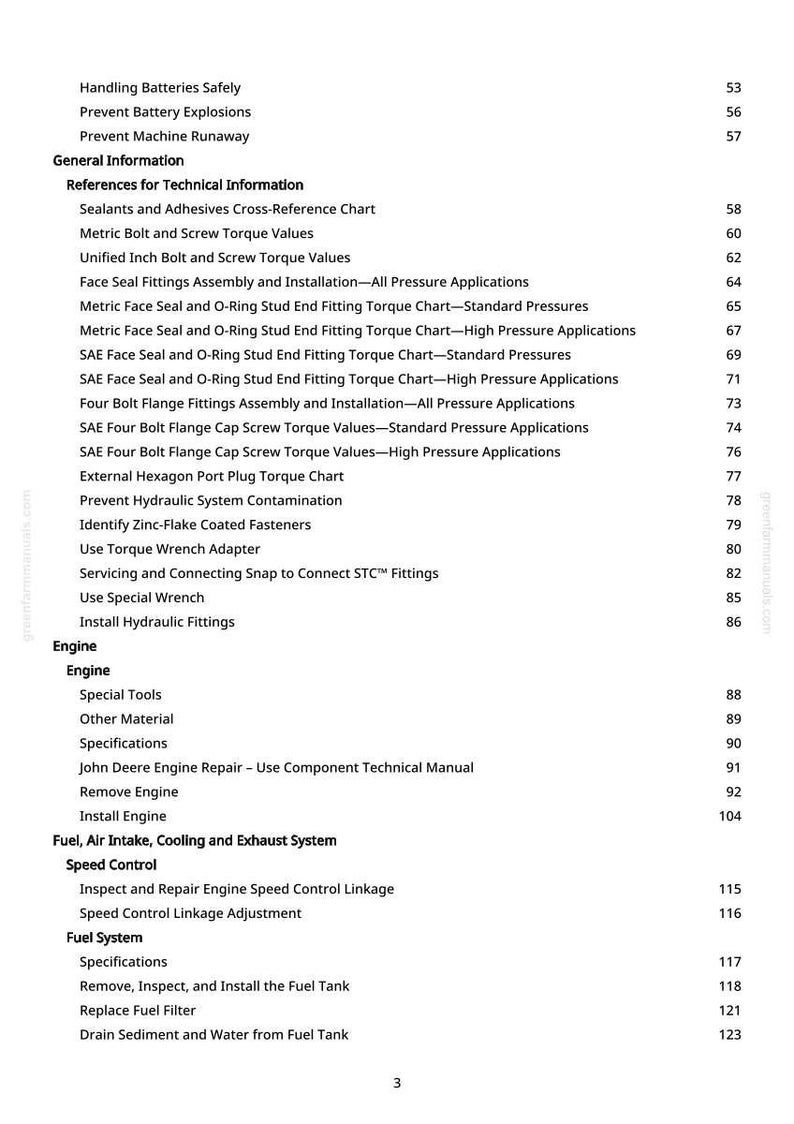 Handling Batteries Safely 53
Prevent Battery Explosions 56
Prevent Machine Runaway 57
General Information
References for Technical Information
Sealants and Adhesives Cross-Reference Chart 58
Metric Bolt and Screw Torque Values 60
Unified Inch Bolt and Screw Torque Values 62
Face Seal Fittings Assembly and Installation—All Pressure Applications 64
Metric Face Seal and O-Ring Stud End Fitting Torque Chart—Standard Pressures 65
Metric Face Seal and O-Ring Stud End Fitting Torque Chart—High Pressure Applications 67
SAE Face Seal and O-Ring Stud End Fitting Torque Chart—Standard Pressures 69
SAE Face Seal and O-Ring Stud End Fitting Torque Chart—High Pressure Applications 71
Four Bolt Flange Fittings Assembly and Installation—All Pressure Applications 73
SAE Four Bolt Flange Cap Screw Torque Values—Standard Pressure Applications 74
SAE Four Bolt Flange Cap Screw Torque Values—High Pressure Applications 76
External Hexagon Port Plug Torque Chart 77
Prevent Hydraulic System Contamination 78
Identify Zinc-Flake Coated Fasteners 79
Use Torque Wrench Adapter 80
Servicing and Connecting Snap to Connect STC™ Fittings 82
Use Special Wrench 85
Install Hydraulic Fittings 86
Engine
Engine
Special Tools 88
Other Material 89
Specifications 90
John Deere Engine Repair – Use Component Technical Manual 91
Remove Engine 92
Install Engine 104
Fuel, Air Intake, Cooling and Exhaust System
Speed Control
Inspect and Repair Engine Speed Control Linkage 115
Speed Control Linkage Adjustment 116
Fuel System
Specifications 117
Remove, Inspect, and Install the Fuel Tank 118
Replace Fuel Filter 121
Drain Sediment and Water from Fuel Tank 123

3

greenfarmmanuals.com